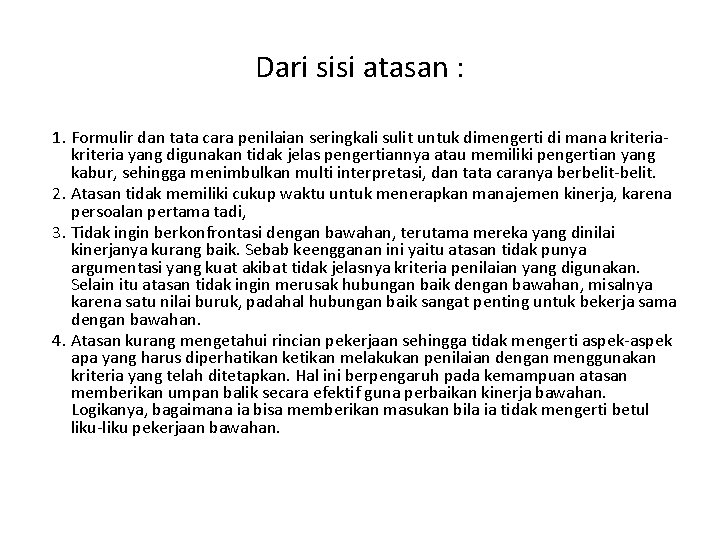 Dari sisi atasan :

1. Formulir dan tata cara penilaian seringkali sulit untuk dimengerti di mana kriteria-kriteria yang digunakan tidak jelas pengertiannya atau memiliki pengertian yang kabur, sehingga menimbulkan multi interpretasi, dan tata caranya berbelit-belit.
2. Atasan tidak memiliki cukup waktu untuk menerapkan manajemen kinerja, karena persoalan pertama tadi,
3. Tidak ingin berkonfrontasi dengan bawahan, terutama mereka yang dinilai kinerjanya kurang baik. Sebab keengganan ini yaitu atasan tidak punya argumentasi yang kuat akibat tidak jelasnya kriteria penilaian yang digunakan. Selain itu atasan tidak ingin merusak hubungan baik dengan bawahan, misalnya karena satu nilai buruk, padahal hubungan baik sangat penting untuk bekerja sama dengan bawahan.
4. Atasan kurang mengetahui rincian pekerjaan sehingga tidak mengerti aspek-aspek apa yang harus diperhatikan ketikan melakukan penilaian dengan menggunakan kriteria yang telah ditetapkan. Hal ini berpengaruh pada kemampuan atasan memberikan umpan balik secara efektif guna perbaikan kinerja bawahan. Logikanya, bagaimana ia bisa memberikan masukan bila ia tidak mengerti betul liku-liku pekerjaan bawahan.